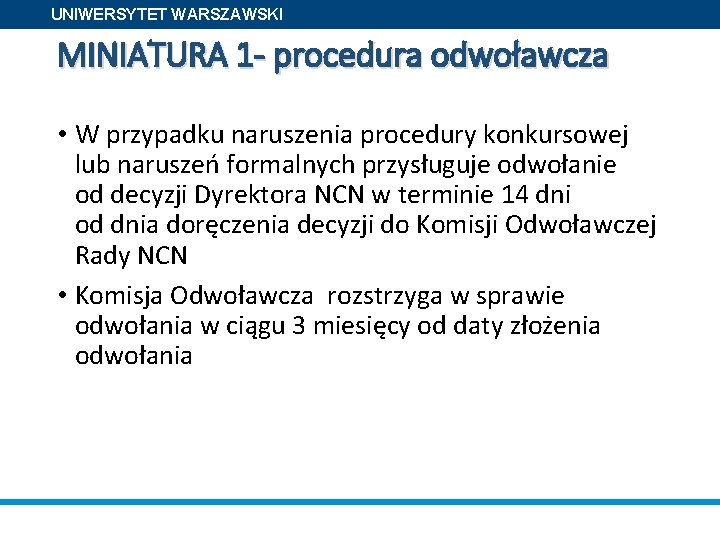 UNIWERSYTET WARSZAWSKI

MINIATURA 1- procedura odwoławcza

• W przypadku naruszenia procedury konkursowej lub naruszeń formalnych przysługuje odwołanie od decyzji Dyrektora NCN w terminie 14 dni od dnia doręczenia decyzji do Komisji Odwoławczej Rady NCN

• Komisja Odwoławcza rozstrzyga w sprawie odwołania w ciągu 3 miesięcy od daty złożenia odwołania